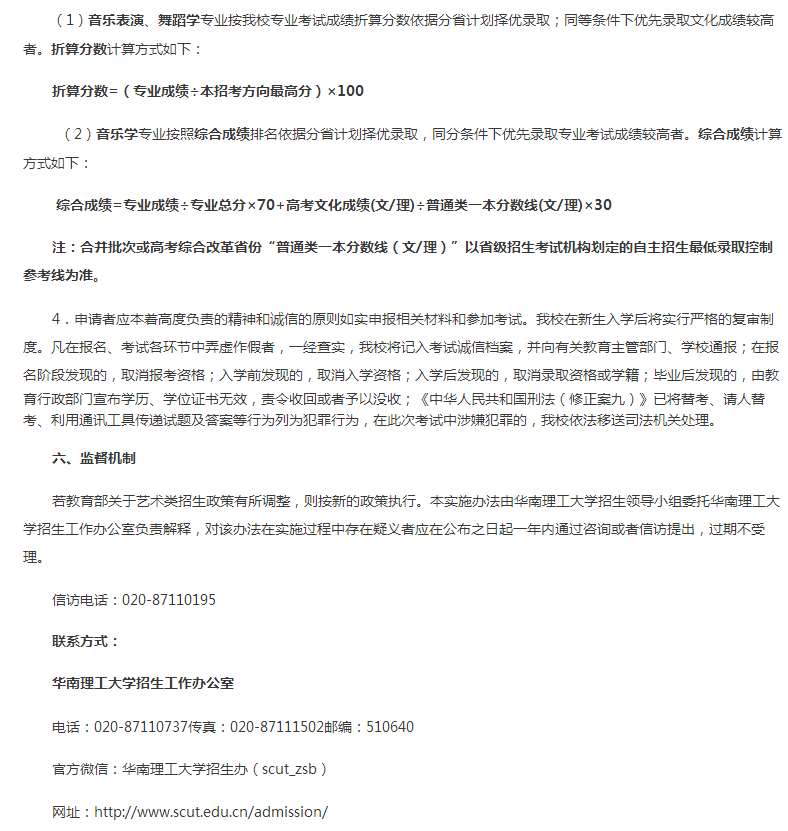 （1）音乐表演、舞蹈学专业按我校专业考试成绩折算分数依据分省计划择优录取；同等条件下优先录取文化成绩较高者。折算分数计算方式如下：

折算分数=（专业成绩÷本招考方向最高分）×100

（2）音乐学专业按照综合成绩排名依据分省计划择优录取，同分条件下优先录取专业考试成绩较高者。综合成绩计算方式如下：

综合成绩=专业成绩÷专业总分×70+高考文化成绩(文/理)÷普通类一本分数线(文/理)×30

注：合并批次或高考综合改革省份“普通类一本分数线（文/理）”以省级招生考试机构划定的自主招生最低录取控制参考线为准。

4．申请者应本着高度负责的精神和诚信的原则如实申报相关材料和参加考试。我校在新生入学后将实行严格的复审制度。凡在报名、考试各环节中弄虚作假者，一经查实，我校将记入考试诚信档案，并向有关教育主管部门、学校通报；在报名阶段发现的，取消报考资格；入学前发现的，取消入学资格；入学后发现的，取消录取资格或学籍；毕业后发现的，由教育行政部门宣布学历、学位证书无效，责令收回或者予以没收；《中华人民共和国刑法（修正案九）》已将替考、请人替考、利用通讯工具传递试题及答案等行为列为犯罪行为，在此次考试中涉嫌犯罪的，我校依法移送司法机关处理。

六、监督机制

若教育部关于艺术类招生政策有所调整，则按新的政策执行。本实施办法由华南理工大学招生领导小组委托华南理工大学招生工作办公室负责解释，对该办法在实施过程中存在疑义者应在公布之日起一年内通过咨询或者信访提出，过期不受理。

信访电话：020-87110195

联系方式：

华南理工大学招生工作办公室

电话：020-87110737传真：020-87111502邮编：510640

官方微信：华南理工大学招生办（scut_zsb）

网址：http://www.scut.edu.cn/admission/